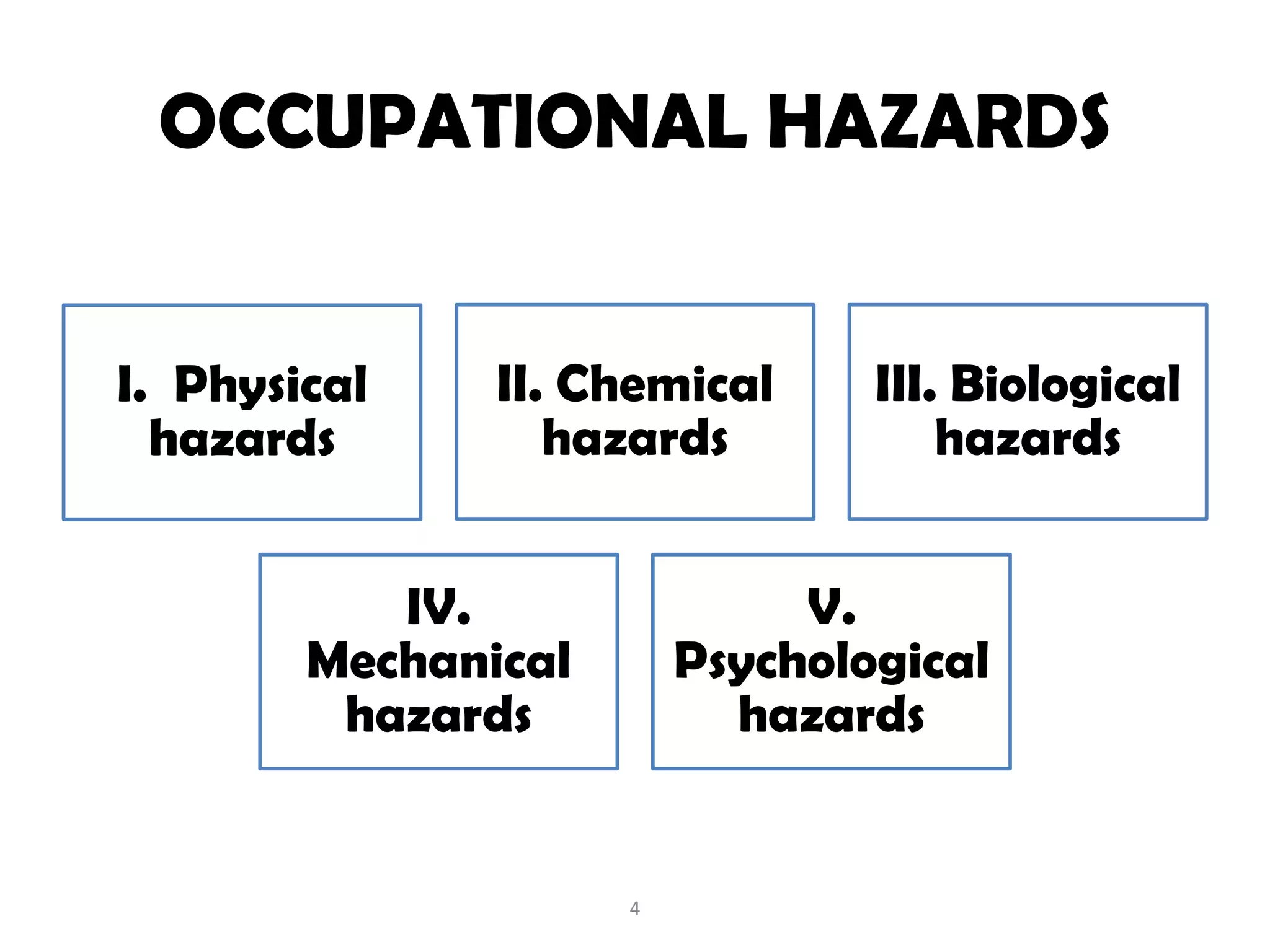 OCCUPATIONAL HAZARDS

I. Physical hazards

II. Chemical hazards

III. Biological hazards

IV. Mechanical hazards

V. Psychological hazards

4